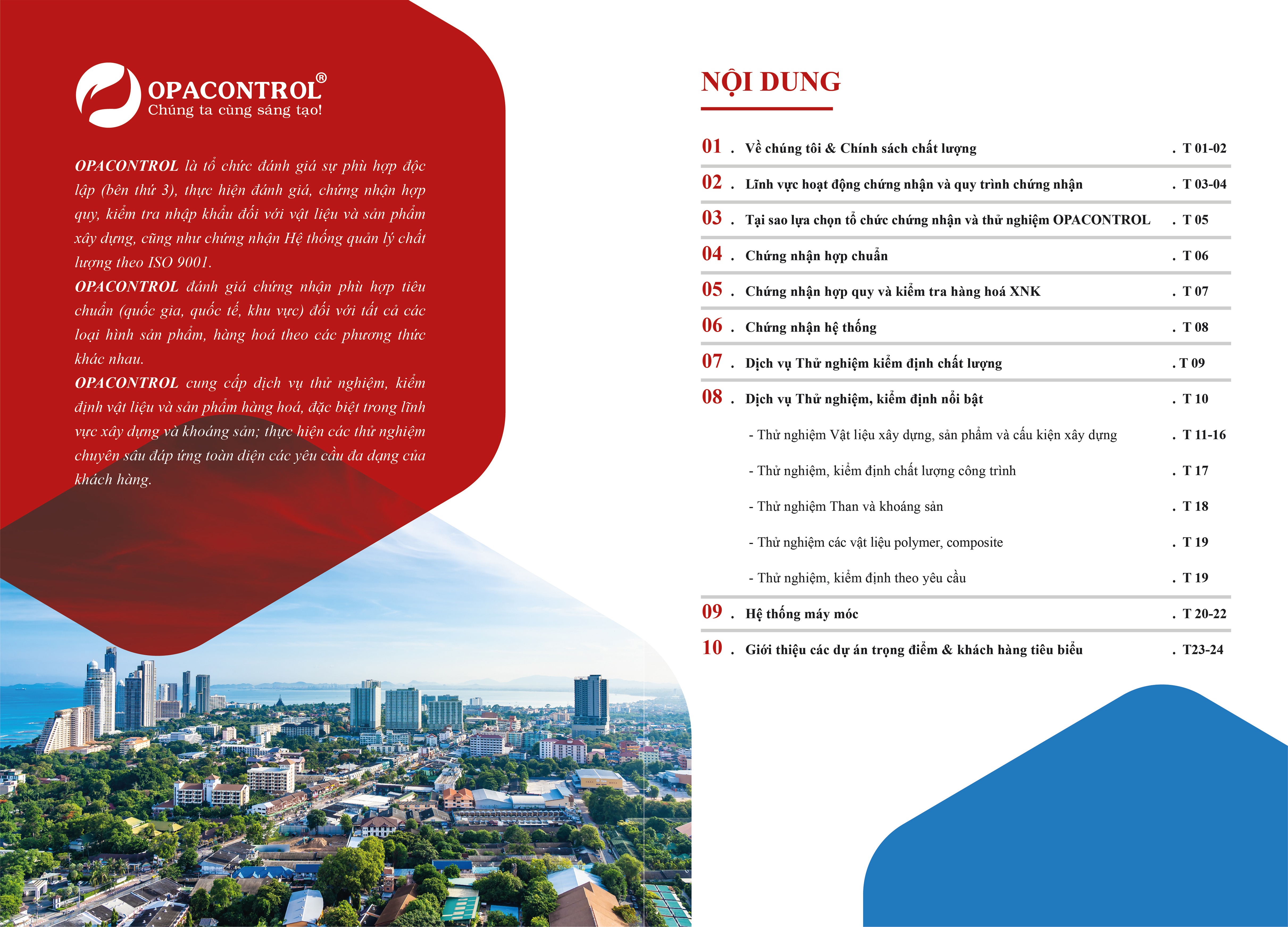 OPACONTROL®
Chúng ta cùng sáng tạo!

OPACONTROL là tổ chức đánh giá sự phù hợp độc lập (bên thứ 3), thực hiện đánh giá, chứng nhận hợp quy, kiểm tra nhập khẩu đối với vật liệu và sản phẩm xây dựng, cũng như chứng nhận Hệ thống quản lý chất lượng theo ISO 9001.
OPACONTROL đánh giá chứng nhận phù hợp tiêu chuẩn (quốc gia, quốc tế, khu vực) đối với tất cả các loại hình sản phẩm, hàng hoá theo các phương thức khác nhau.
OPACONTROL cung cấp dịch vụ thử nghiệm, kiểm định vật liệu và sản phẩm hàng hoá, đặc biệt trong lĩnh vực xây dựng và khoáng sản; thực hiện các thử nghiệm chuyên sâu đáp ứng toàn diện các yêu cầu đa dạng của khách hàng.

NỘI DUNG

01 . Về chúng tôi & Chính sách chất lượng . T 01-02
02 . Lĩnh vực hoạt động chứng nhận và quy trình chứng nhận . T 03-04
03 . Tại sao lựa chọn tổ chức chứng nhận và thử nghiệm OPACONTROL . T 05
04 . Chứng nhận hợp chuẩn . T 06
05 . Chứng nhận hợp quy và kiểm tra hàng hoá XNK . T 07
06 . Chứng nhận hệ thống . T 08
07 . Dịch vụ Thử nghiệm kiểm định chất lượng . T 09
08 . Dịch vụ Thử nghiệm, kiểm định nổi bật . T 10
- Thử nghiệm Vật liệu xây dựng, sản phẩm và cấu kiện xây dựng . T 11-16
- Thử nghiệm, kiểm định chất lượng công trình . T 17
- Thử nghiệm Than và khoáng sản . T 18
- Thử nghiệm các vật liệu polymer, composite . T 19
- Thử nghiệm, kiểm định theo yêu cầu . T 19
09 . Hệ thống máy móc . T 20-22
10 . Giới thiệu các dự án trọng điểm & khách hàng tiêu biểu . T23-24